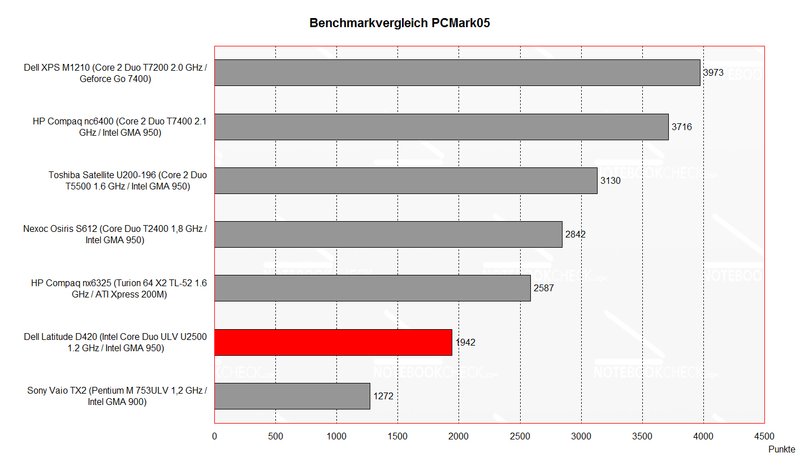 Benchmarkvergleich PCMark05

Dell XPS M1210 (Core 2 Duo T7200 2.0 GHz / Geforce Go 7400)
3973

HP Compaq nc6400 (Core 2 Duo T7400 2.1 GHz / Intel GMA 950)
3716

Toshiba Satellite U200-196 (Core 2 Duo T5500 1.6 GHz / Intel GMA 950)
3130

Nexoc Osiris S612 (Core Duo T2400 1,8 GHz / Intel GMA 950)
2842

HP Compaq nx6325 (Turion 64 X2 TL-52 1.6 GHz / ATI Xpress 200M)
2587

Dell Latitude D420 (Intel Core Duo ULV U2500 1.2 GHz / Intel GMA 950)
1942

Sony Vaio TX2 (Pentium M 753ULV 1,2 GHz / Intel GMA 900)
1272

0 500 1000 1500 2000 2500 3000 3500 4000 4500
Punkte

NOTEBOOKCHECK